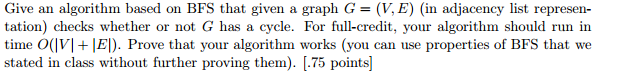 Give an algorithm based on BFS that given a graph $G = (V, E)$ (in adjacency list representation) checks whether or not $G$ has a cycle. For full-credit, your algorithm should run in time $O(|V| + |E|)$. Prove that your algorithm works (you can use properties of BFS that we stated in class without further proving them). [.75 points]